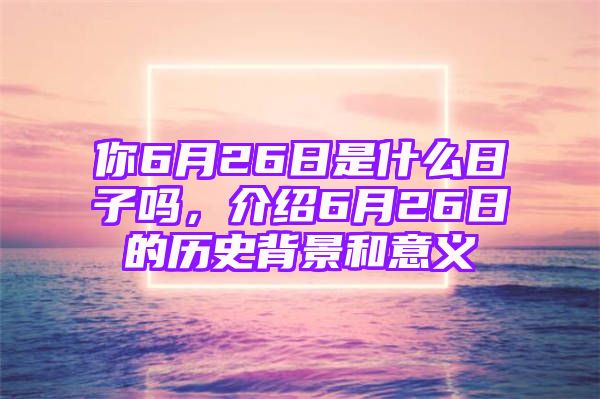 你6月26日是什么日子吗，介绍6月26日的历史背景和意义